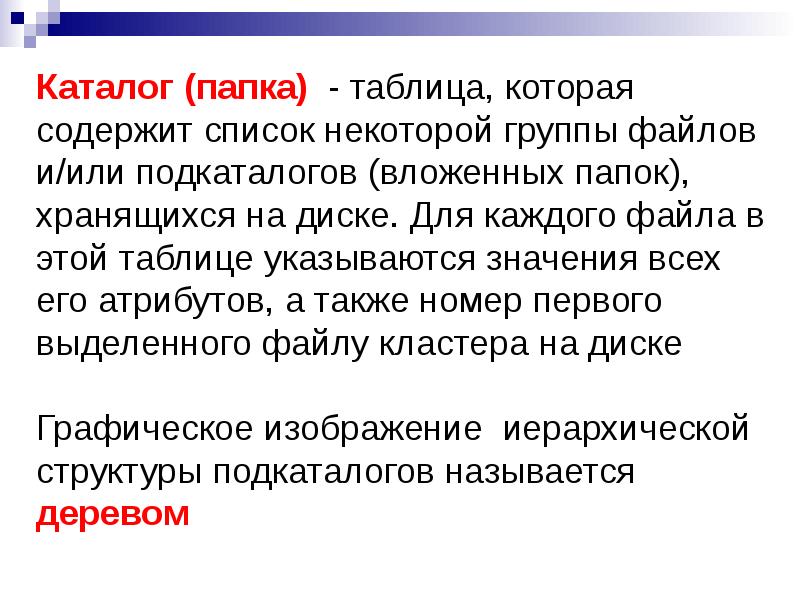 Каталог (папка) - таблица, которая содержит список некоторой группы файлов и/или подкаталогов (вложенных папок), хранящихся на диске. Для каждого файла в этой таблице указываются значения всех его атрибутов, а также номер первого выделенного файлу кластера на диске

Графическое изображение иерархической структуры подкаталогов называется деревом